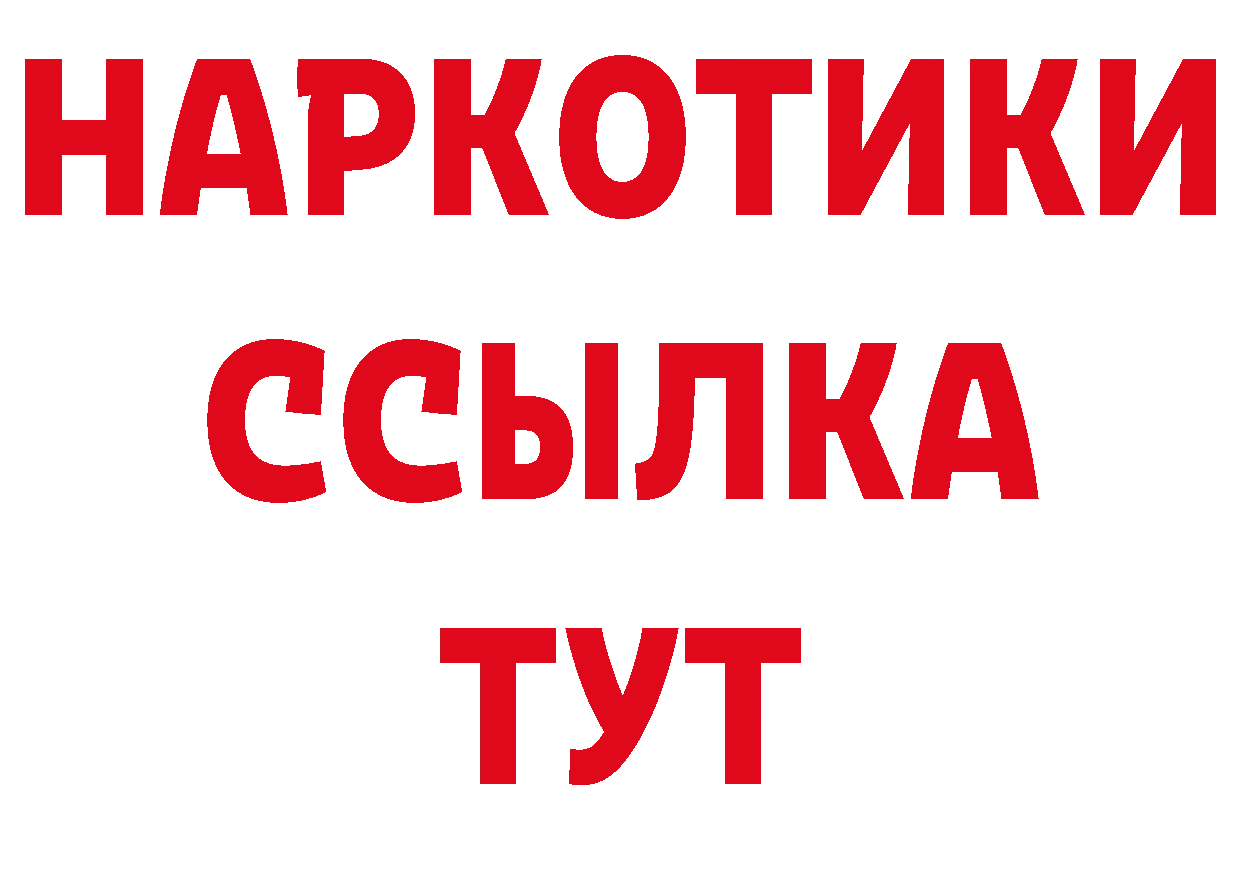 НАРКОТИКИ
ССЫЛКА
ТУТ